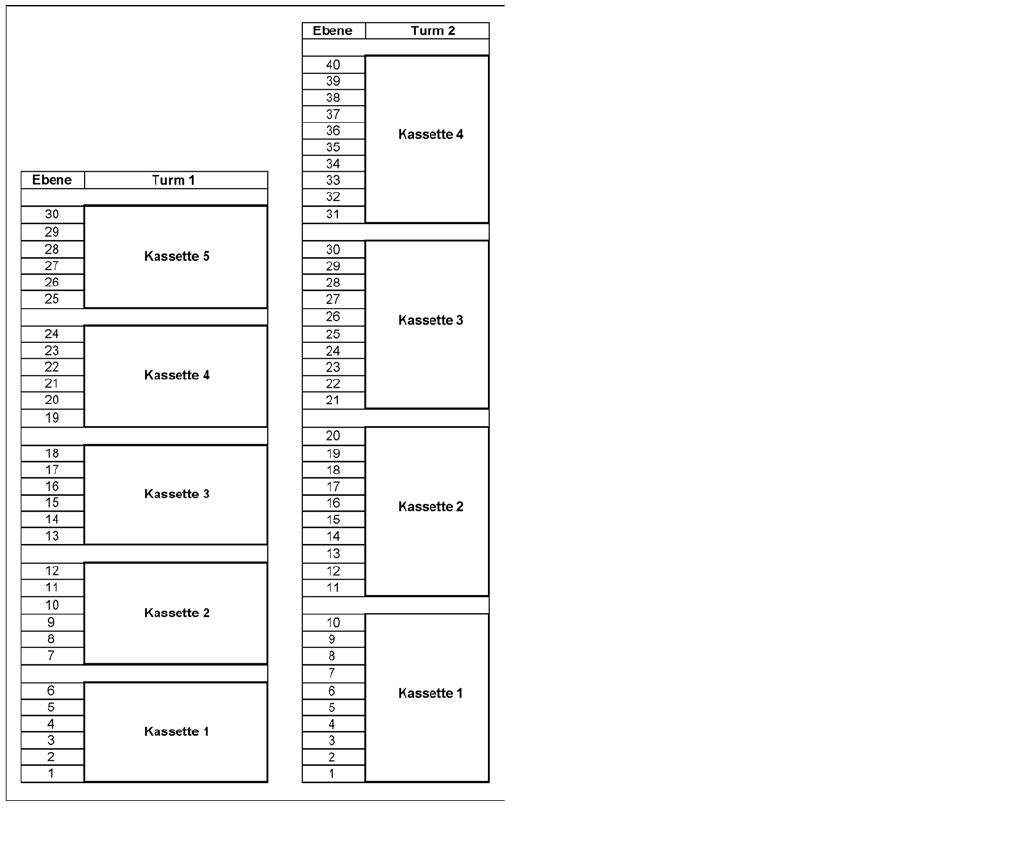 | Ebene | Turm 1 |
|---|---|
| 30 | Kassette 5 |
| 29 | |
| 28 | |
| 27 | |
| 26 | |
| 25 | |
| 24 | Kassette 4 |
| 23 | |
| 22 | |
| 21 | |
| 20 | |
| 19 | |
| 18 | Kassette 3 |
| 17 | |
| 16 | |
| 15 | |
| 14 | |
| 13 | |
| 12 | Kassette 2 |
| 11 | |
| 10 | |
| 9 | |
| 8 | |
| 7 | |
| 6 | Kassette 1 |
| 5 | |
| 4 | |
| 3 | |
| 2 | |
| 1 | |

| Ebene | Turm 2 |
|---|---|
| 40 | Kassette 4 |
| 39 | |
| 38 | |
| 37 | |
| 36 | |
| 35 | |
| 34 | |
| 33 | |
| 32 | |
| 31 | |
| 30 | Kassette 3 |
| 29 | |
| 28 | |
| 27 | |
| 26 | |
| 25 | |
| 24 | |
| 23 | |
| 22 | |
| 21 | |
| 20 | Kassette 2 |
| 19 | |
| 18 | |
| 17 | |
| 16 | |
| 15 | |
| 14 | |
| 13 | |
| 12 | |
| 11 | |
| 10 | Kassette 1 |
| 9 | |
| 8 | |
| 7 | |
| 6 | |
| 5 | |
| 4 | |
| 3 | |
| 2 | |
| 1 | |